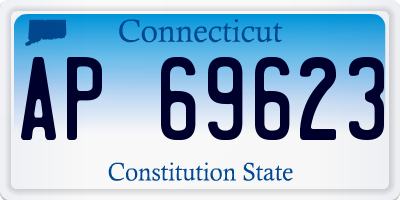 Connecticut

AP 69623

Constitution State